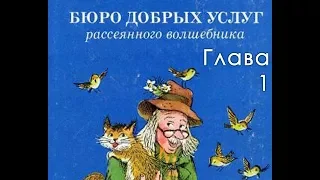 БЮРО ДОБРЫХ УСЛУГ
рассеянного волшебника
Глава
1